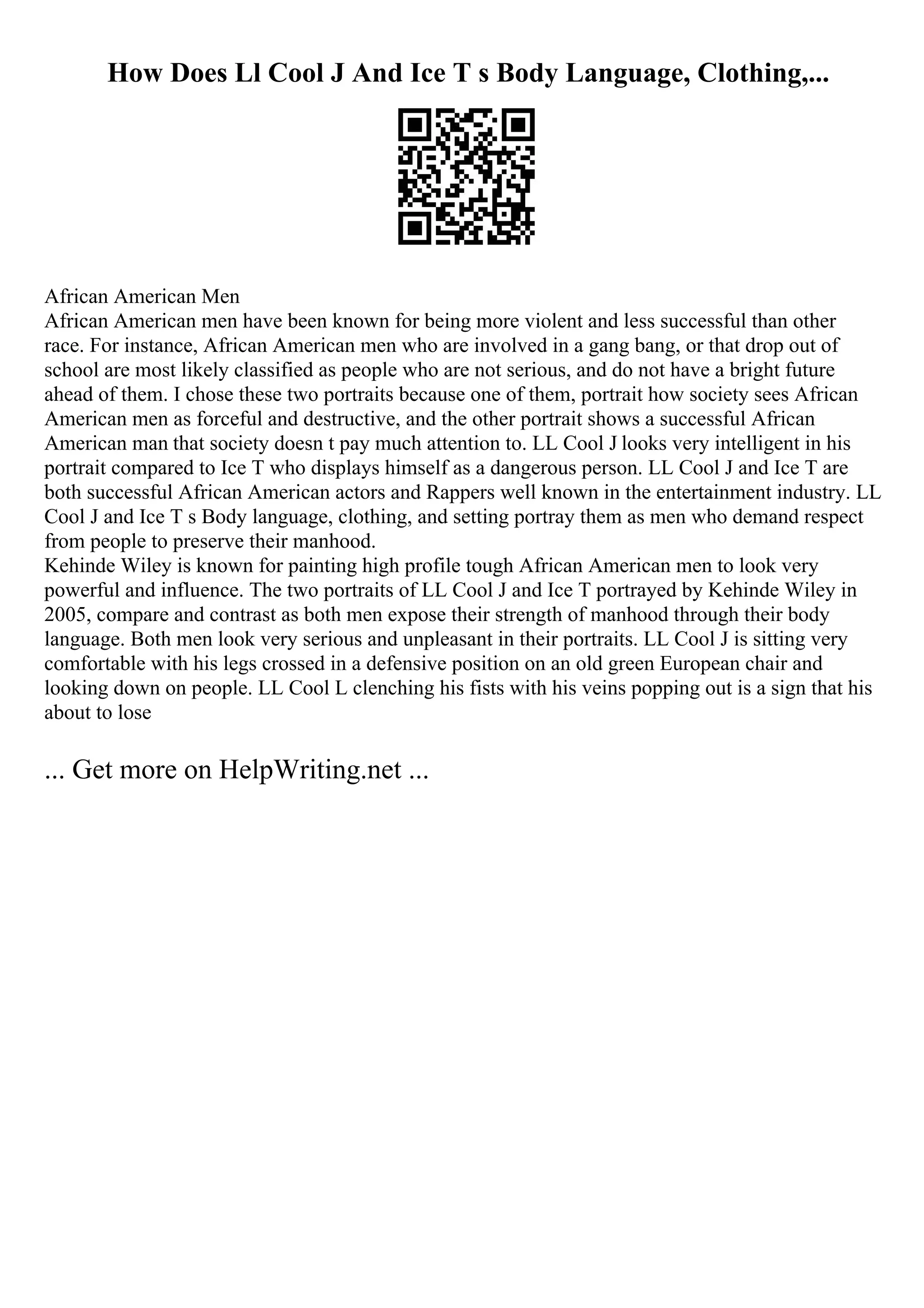 How Does Ll Cool J And Ice T s Body Language, Clothing,...

African American Men
African American men have been known for being more violent and less successful than other race. For instance, African American men who are involved in a gang bang, or that drop out of school are most likely classified as people who are not serious, and do not have a bright future ahead of them. I chose these two portraits because one of them, portrait how society sees African American men as forceful and destructive, and the other portrait shows a successful African American man that society doesn t pay much attention to. LL Cool J looks very intelligent in his portrait compared to Ice T who displays himself as a dangerous person. LL Cool J and Ice T are both successful African American actors and Rappers well known in the entertainment industry. LL Cool J and Ice T s Body language, clothing, and setting portray them as men who demand respect from people to preserve their manhood.
Kehinde Wiley is known for painting high profile tough African American men to look very powerful and influence. The two portraits of LL Cool J and Ice T portrayed by Kehinde Wiley in 2005, compare and contrast as both men expose their strength of manhood through their body language. Both men look very serious and unpleasant in their portraits. LL Cool J is sitting very comfortable with his legs crossed in a defensive position on an old green European chair and looking down on people. LL Cool L clenching his fists with his veins popping out is a sign that his about to lose

... Get more on HelpWriting.net ...